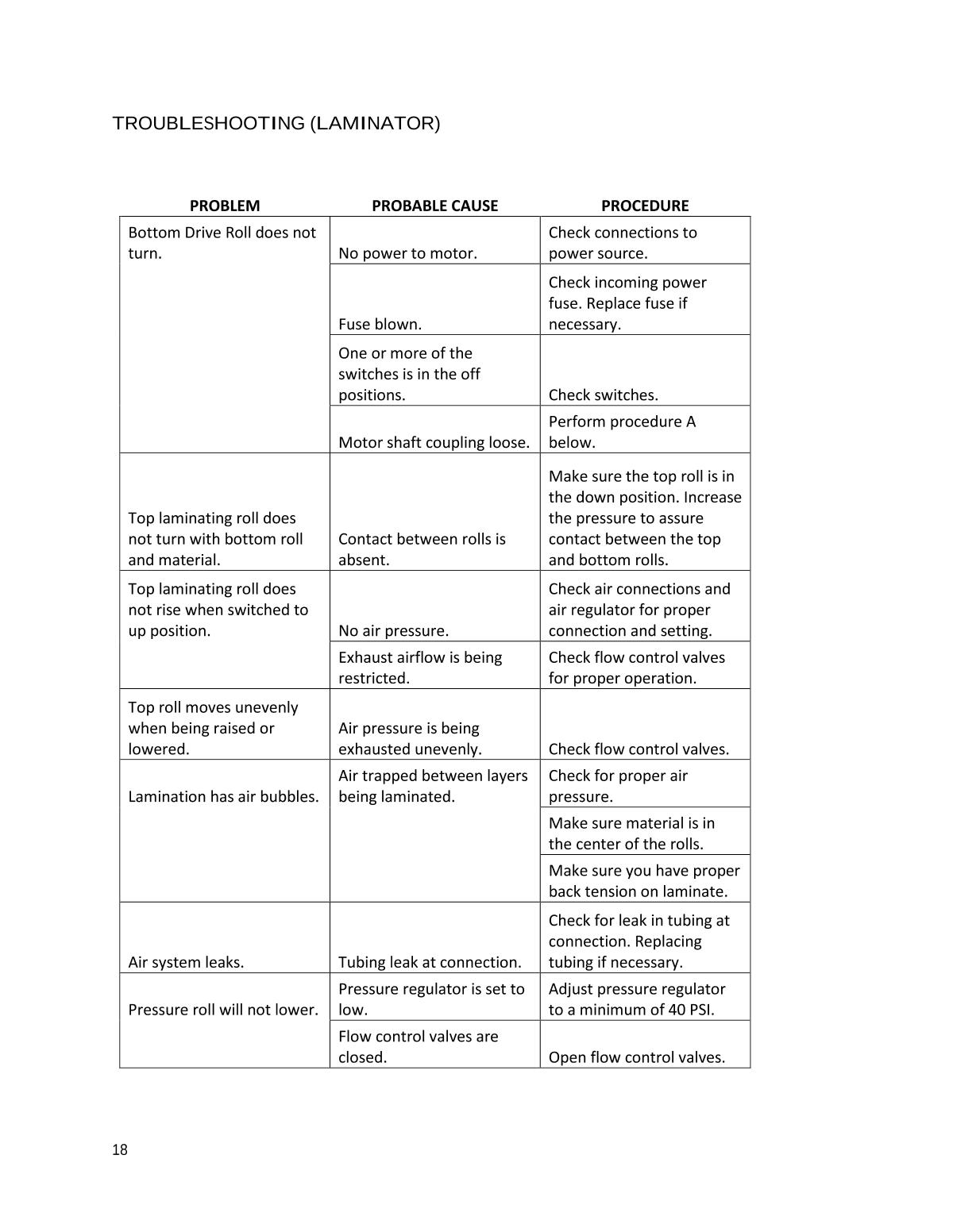 TROUBLESHOOTING (LAMINATOR)

| PROBLEM | PROBABLE CAUSE | PROCEDURE |
|---|---|---|
| Bottom Drive Roll does not turn. | No power to motor. | Check connections to power source. |
| | Fuse blown. | Check incoming power fuse. Replace fuse if necessary. |
| | One or more of the switches is in the off positions. | Check switches. |
| | Motor shaft coupling loose. | Perform procedure A below. |
| Top laminating roll does not turn with bottom roll and material. | Contact between rolls is absent. | Make sure the top roll is in the down position. Increase the pressure to assure contact between the top and bottom rolls. |
| Top laminating roll does not rise when switched to up position. | No air pressure. | Check air connections and air regulator for proper connection and setting. |
| | Exhaust airflow is being restricted. | Check flow control valves for proper operation. |
| Top roll moves unevenly when being raised or lowered. | Air pressure is being exhausted unevenly. | Check flow control valves. |
| Lamination has air bubbles. | Air trapped between layers being laminated. | Check for proper air pressure. |
| | | Make sure material is in the center of the rolls. |
| | | Make sure you have proper back tension on laminate. |
| Air system leaks. | Tubing leak at connection. | Check for leak in tubing at connection. Replacing tubing if necessary. |
| Pressure roll will not lower. | Pressure regulator is set to low. | Adjust pressure regulator to a minimum of 40 PSI. |
| | Flow control valves are closed. | Open flow control valves. |

18